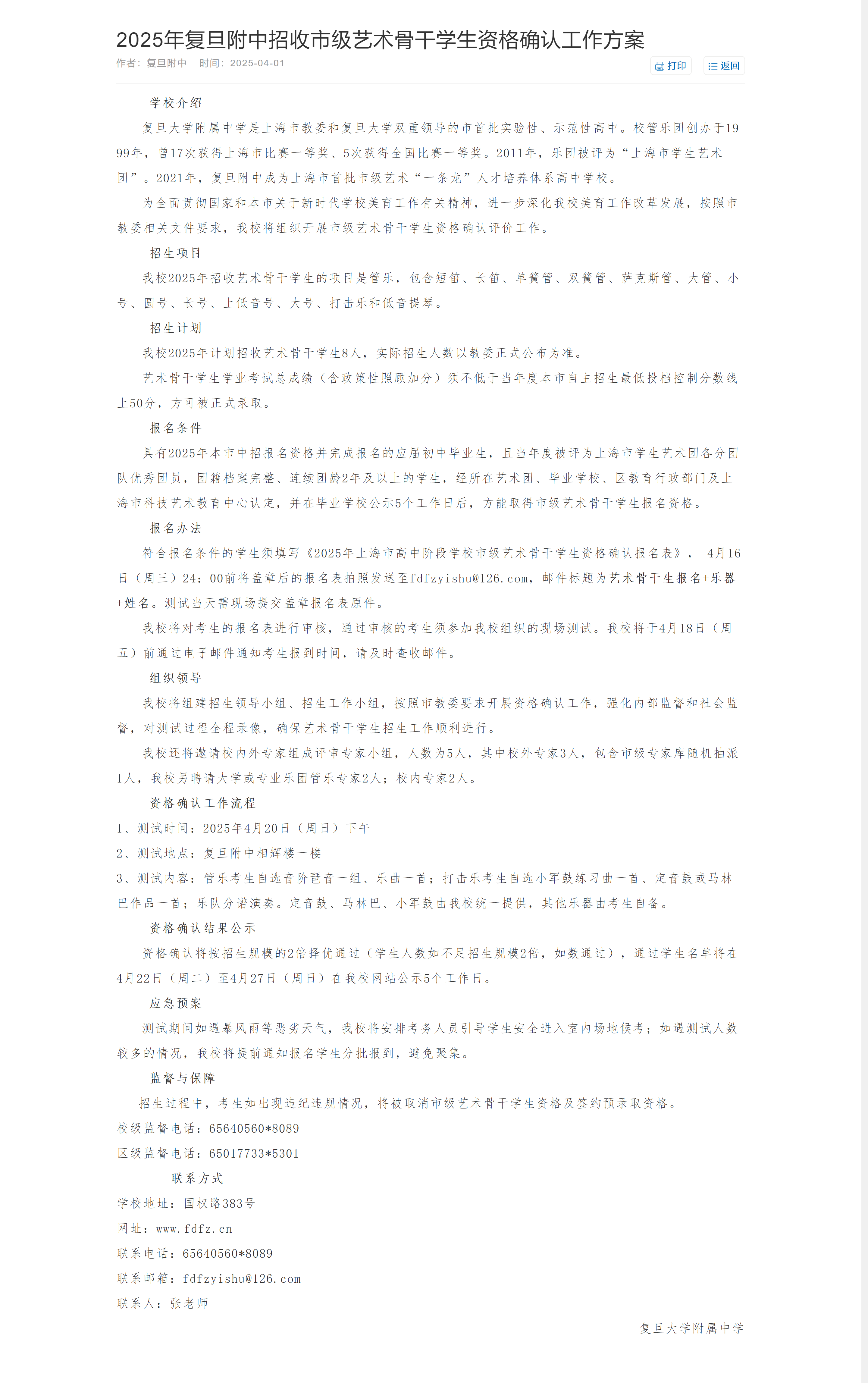 2025年复旦附中招收市级艺术骨干学生资格确认工作方案

作者：复旦附中　时间：2025-04-01

打印　返回

学校介绍

复旦大学附属中学是上海市教委和复旦大学双重领导的市首批实验性、示范性高中。校管乐团创办于1999年，曾17次获得上海市比赛一等奖、5次获得全国比赛一等奖。2011年，乐团被评为“上海市学生艺术团”。2021年，复旦附中成为上海市首批市级艺术“一条龙”人才培养体系高中学校。

为全面贯彻国家和本市关于新时代学校美育工作有关精神，进一步深化我校美育工作改革发展，按照市教委相关文件要求，我校将组织开展市级艺术骨干学生资格确认评价工作。

招生项目

我校2025年招收艺术骨干学生的项目是管乐，包含短笛、长笛、单簧管、双簧管、萨克斯管、大管、小号、圆号、长号、上低音号、大号、打击乐和低音提琴。

招生计划

我校2025年计划招收艺术骨干学生8人，实际招生人数以教委正式公布为准。

艺术骨干学生学业考试总成绩（含政策性照顾加分）须不低于当年度本市自主招生最低投档控制分数线上50分，方可被正式录取。

报名条件

具有2025年本市中招报名资格并完成报名的应届初中毕业生，且当年度被评为上海市学生艺术团各分团队优秀团员，团籍档案完整、连续团龄2年及以上的学生，经所在艺术团、毕业学校、区教育行政部门及上海市科技艺术教育中心认定，并在毕业学校公示5个工作日后，方能取得市级艺术骨干学生报名资格。

报名办法

符合报名条件的学生须填写《2025年上海市高中阶段学校市级艺术骨干学生资格确认报名表》， 4月16日（周三）24：00前将盖章后的报名表拍照发送至fdfzyishu@126.com，邮件标题为艺术骨干生报名+乐器+姓名。测试当天需现场提交盖章报名表原件。

我校将对考生的报名表进行审核，通过审核的考生须参加我校组织的现场测试。我校将于4月18日（周五）前通过电子邮件通知考生报到时间，请及时查收邮件。

组织领导

我校将组建招生领导小组、招生工作小组，按照市教委要求开展资格确认工作，强化内部监督和社会监督，对测试过程全程录像，确保艺术骨干学生招生工作顺利进行。

我校还将邀请校内外专家组成评审专家小组，人数为5人，其中校外专家3人，包含市级专家库随机抽派1人，我校另聘请大学或专业乐团管乐专家2人；校内专家2人。

资格确认工作流程

1、测试时间：2025年4月20日（周日）下午

2、测试地点：复旦附中相辉楼一楼

3、测试内容：管乐考生自选音阶琶音一组、乐曲一首；打击乐考生自选小军鼓练习曲一首、定音鼓或马林巴作品一首；乐队分谱演奏。定音鼓、马林巴、小军鼓由我校统一提供，其他乐器由考生自备。

资格确认结果公示

资格确认将按招生规模的2倍择优通过（学生人数如不足招生规模2倍，如数通过），通过学生名单将在4月22日（周二）至4月27日（周日）在我校网站公示5个工作日。

应急预案

测试期间如遇暴风雨等恶劣天气，我校将安排考务人员引导学生安全进入室内场地候考；如遇测试人数较多的情况，我校将提前通知报名学生分批报到，避免聚集。

监督与保障

招生过程中，考生如出现违纪违规情况，将被取消市级艺术骨干学生资格及签约预录取资格。

校级监督电话：65640560*8089

区级监督电话：65017733*5301

联系方式

学校地址：国权路383号

网址：www.fdfz.cn

联系电话：65640560*8089

联系邮箱：fdfzyishu@126.com

联系人：张老师

复旦大学附属中学